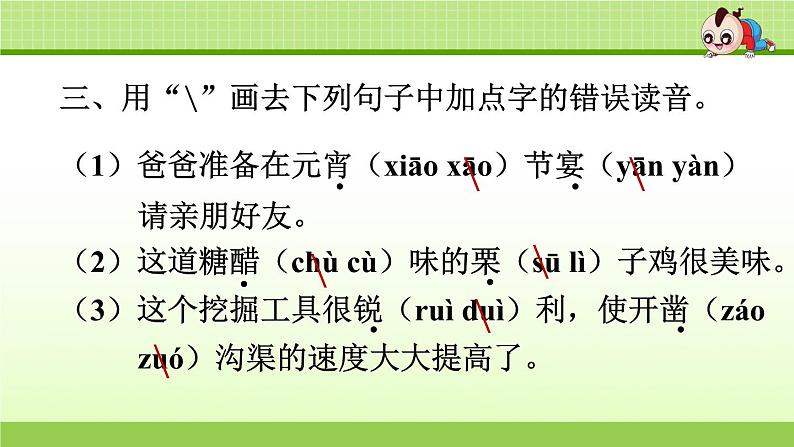 三、用“\”画去下列句子中加点字的错误读音。

（1）爸爸准备在元宵（xiāo xāo）节宴（yān yàn）请亲朋好友。

（2）这道糖醋（chù cù）味的栗（sū lì）子鸡很美味。

（3）这个挖掘工具很锐（ruì duì）利，使开凿（záo zuó）沟渠的速度大大提高了。